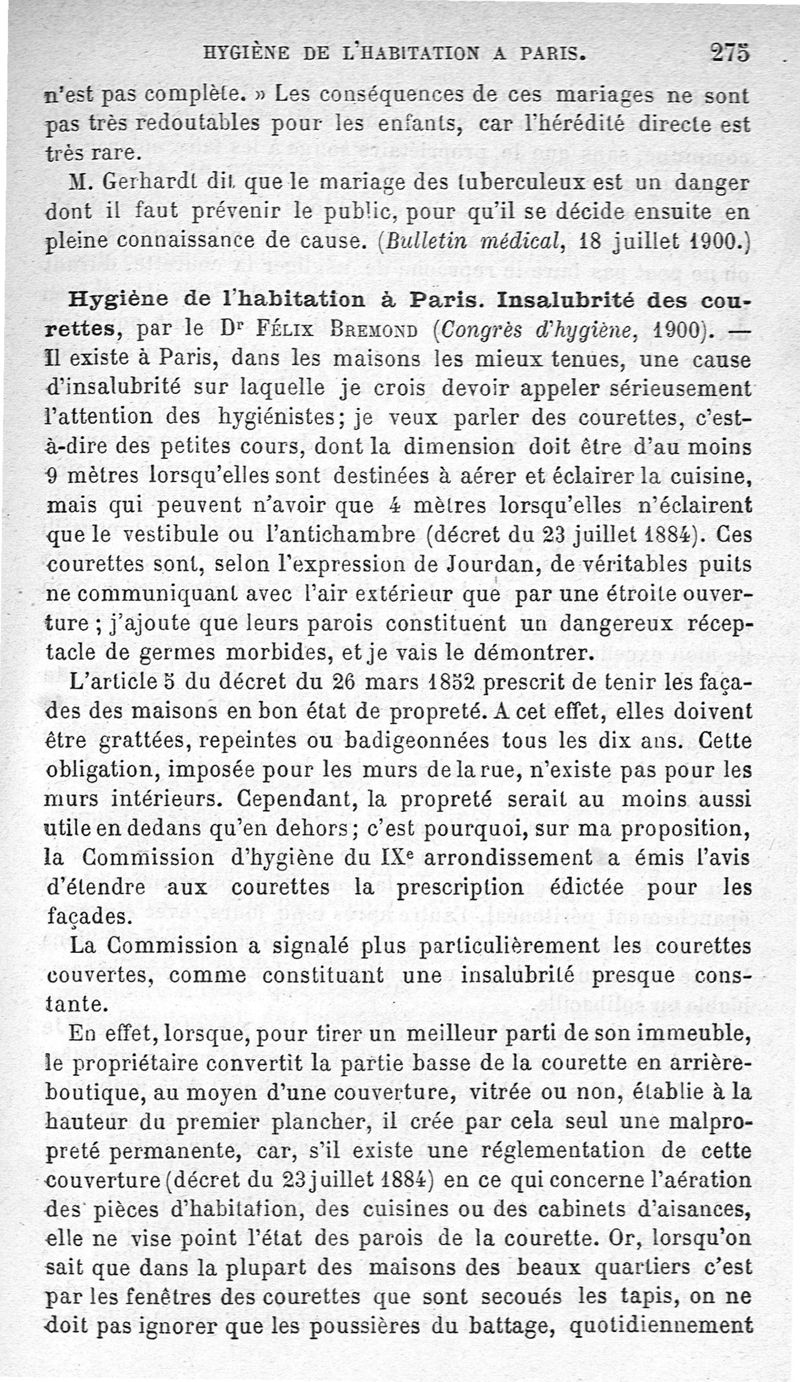 HYGIÈNE DE L'HABITATION A PARIS. 275

n'est pas complète. » Les conséquences de ces mariages ne sont pas très redoutables pour les enfants, car l'hérédité directe est très rare.

M. Gerhardt dit que le mariage des tuberculeux est un danger dont il faut prévenir le public, pour qu'il se décide ensuite en pleine connaissance de cause. (Bulletin médical, 18 juillet 1900.)

Hygiène de l'habitation à Paris. Insalubrité des courettes, par le Dr Félix Bremond (Congrès d'hygiène, 1900). — Il existe à Paris, dans les maisons les mieux tenues, une cause d'insalubrité sur laquelle je crois devoir appeler sérieusement l'attention des hygiénistes; je veux parler des courettes, c'est-à-dire des petites cours, dont la dimension doit être d'au moins 9 mètres lorsqu'elles sont destinées à aérer et éclairer la cuisine, mais qui peuvent n'avoir que 4 mètres lorsqu'elles n'éclairent que le vestibule ou l'antichambre (décret du 23 juillet 1884). Ces courettes sont, selon l'expression de Jourdan, de véritables puits ne communiquant avec l'air extérieur que par une étroite ouverture ; j'ajoute que leurs parois constituent un dangereux réceptacle de germes morbides, et je vais le démontrer.

L'article 5 du décret du 26 mars 1852 prescrit de tenir les façades des maisons en bon état de propreté. A cet effet, elles doivent être grattées, repeintes ou badigeonnées tous les dix ans. Cette obligation, imposée pour les murs de la rue, n'existe pas pour les murs intérieurs. Cependant, la propreté serait au moins aussi utile en dedans qu'en dehors; c'est pourquoi, sur ma proposition, la Commission d'hygiène du IXe arrondissement a émis l'avis d'étendre aux courettes la prescription édictée pour les façades.

La Commission a signalé plus particulièrement les courettes couvertes, comme constituant une insalubrité presque constante.

En effet, lorsque, pour tirer un meilleur parti de son immeuble, le propriétaire convertit la partie basse de la courette en arrière-boutique, au moyen d'une couverture, vitrée ou non, établie à la hauteur du premier plancher, il crée par cela seul une malpropreté permanente, car, s'il existe une réglementation de cette couverture (décret du 23 juillet 1884) en ce qui concerne l'aération des pièces d'habitation, des cuisines ou des cabinets d'aisances, elle ne vise point l'état des parois de la courette. Or, lorsqu'on sait que dans la plupart des maisons des beaux quartiers c'est par les fenêtres des courettes que sont secoués les tapis, on ne doit pas ignorer que les poussières du battage, quotidiennement